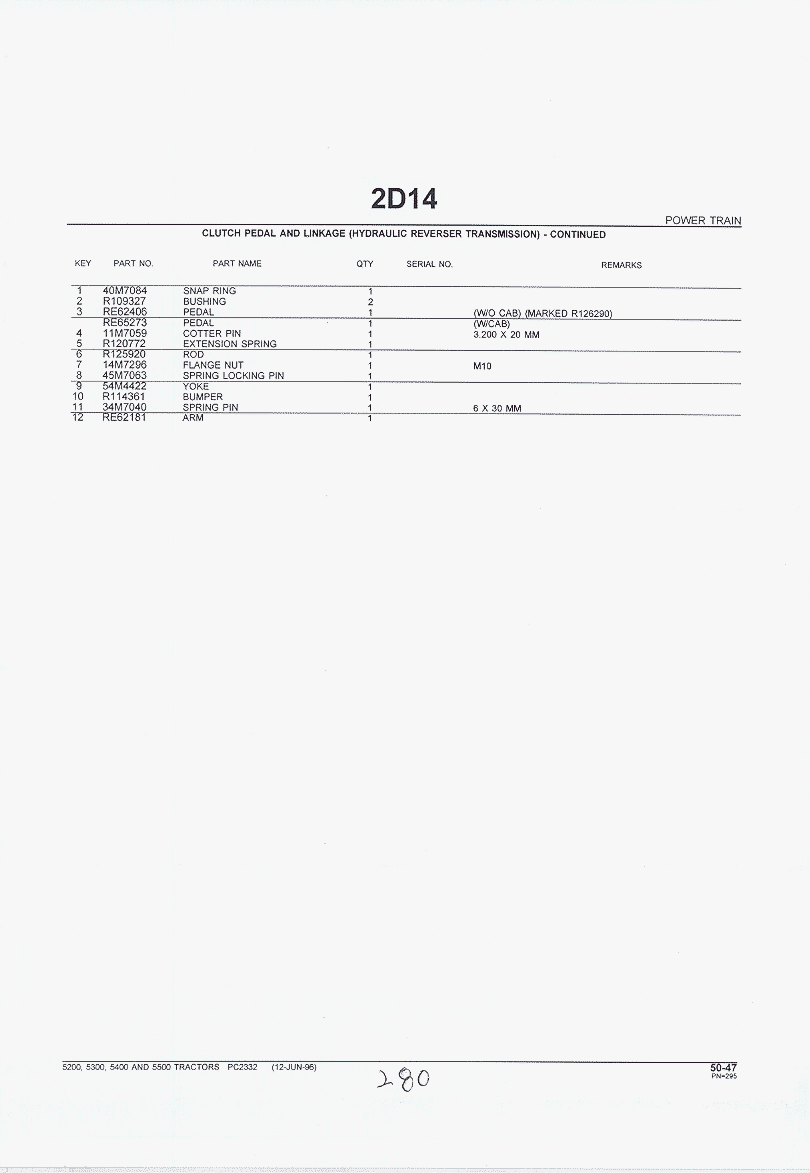 2D14

POWER TRAIN

CLUTCH PEDAL AND LINKAGE (HYDRAULIC REVERSER TRANSMISSION) - CONTINUED

| KEY | PART NO. | PART NAME | QTY | SERIAL NO. | REMARKS |
|---|---|---|---|---|---|
| 1 | 40M7084 | SNAP RING | 1 | | |
| 2 | R109327 | BUSHING | 2 | | |
| 3 | RE62406 | PEDAL | 1 | | (W/O CAB) (MARKED R126290) |
| | RE65273 | PEDAL | 1 | | (W/CAB) |
| 4 | 11M7059 | COTTER PIN | 1 | | 3.200 X 20 MM |
| 5 | R120772 | EXTENSION SPRING | 1 | | |
| 6 | R125920 | ROD | 1 | | |
| 7 | 14M7296 | FLANGE NUT | 1 | | M10 |
| 8 | 45M7063 | SPRING LOCKING PIN | 1 | | |
| 9 | 54M4422 | YOKE | 1 | | |
| 10 | R114361 | BUMPER | 1 | | |
| 11 | 34M7040 | SPRING PIN | 1 | | 6 X 30 MM |
| 12 | RE62181 | ARM | 1 | | |

5200, 5300, 5400 AND 5500 TRACTORS PC2332 (12-JUN-96)

280

50-47
PN=295